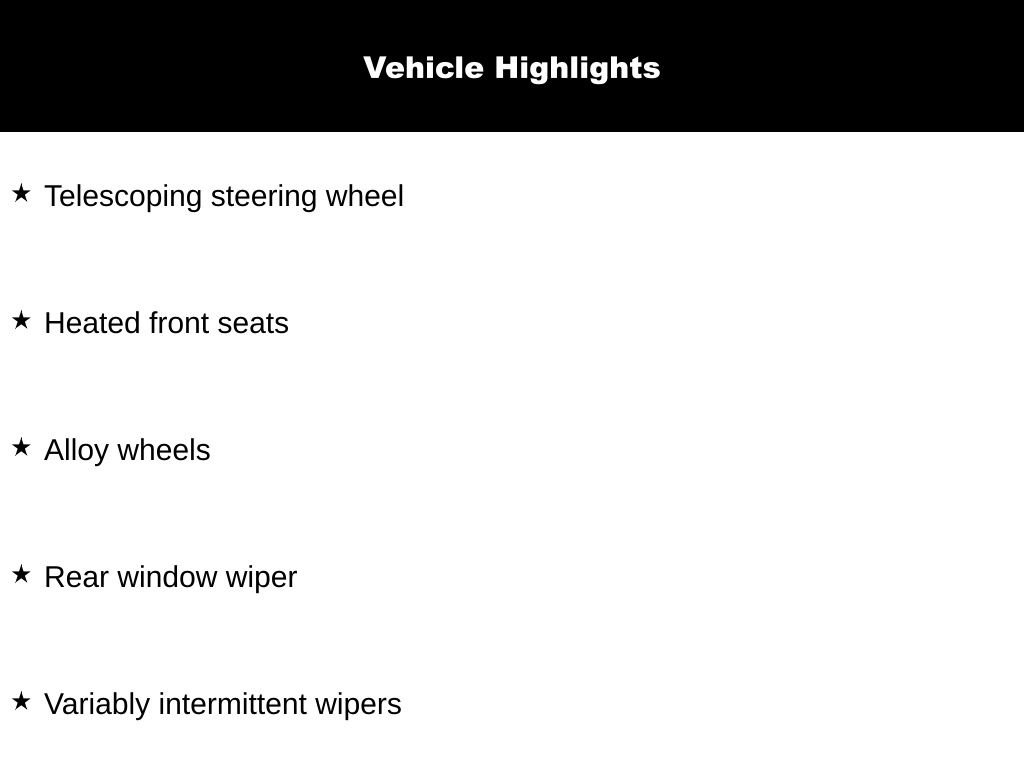 Vehicle Highlights

★ Telescoping steering wheel

★ Heated front seats

★ Alloy wheels

★ Rear window wiper

★ Variably intermittent wipers